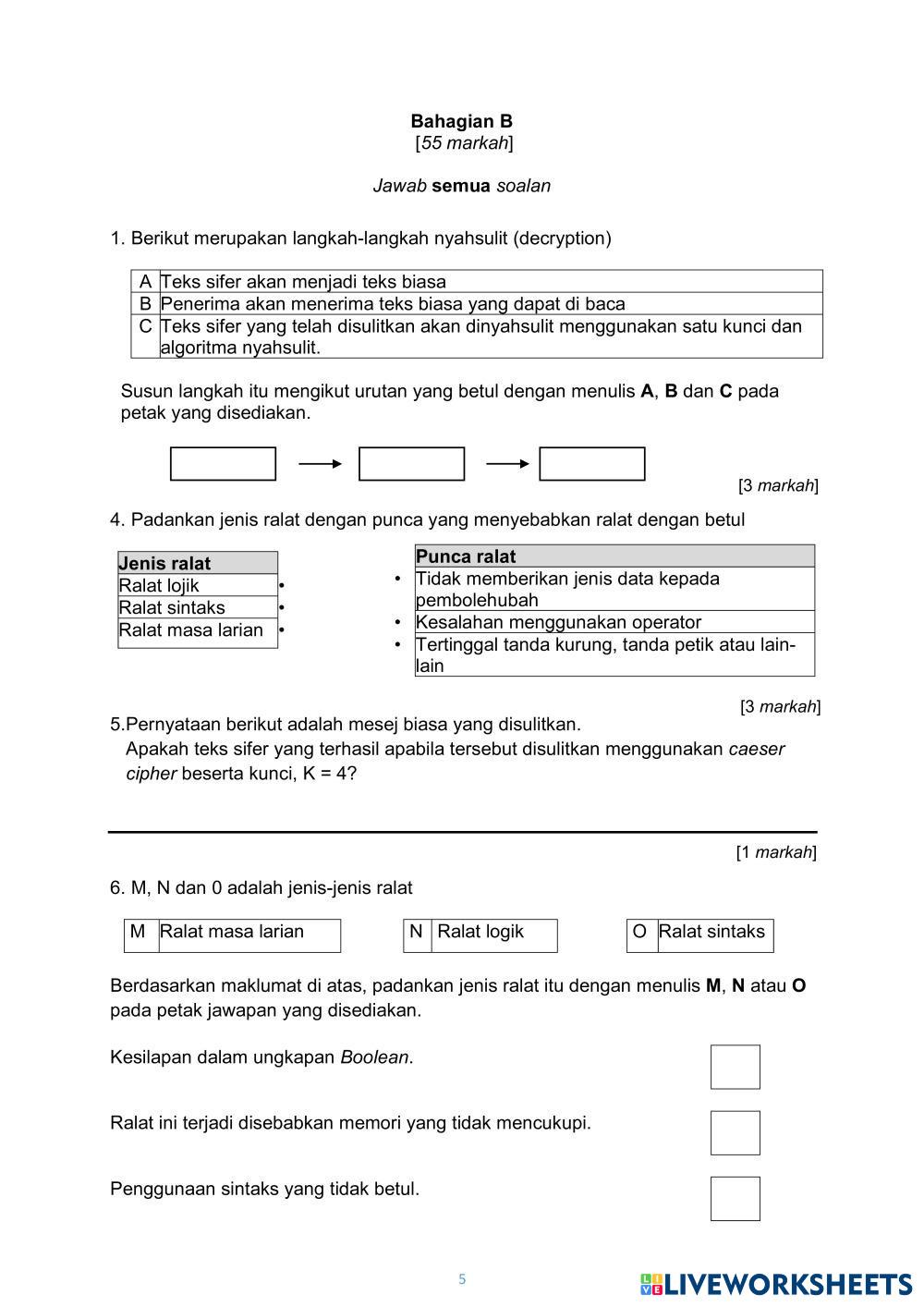 Bahagian B
[55 markah]

Jawab semua soalan

1. Berikut merupakan langkah-langkah nyahsulit (decryption)

| A | Teks sifer akan menjadi teks biasa |
|---|---|
| B | Penerima akan menerima teks biasa yang dapat di baca |
| C | Teks sifer yang telah disulitkan akan dinyahsulit menggunakan satu kunci dan algoritma nyahsulit. |

Susun langkah itu mengikut urutan yang betul dengan menulis A, B dan C pada petak yang disediakan.

[3 markah]

4. Padankan jenis ralat dengan punca yang menyebabkan ralat dengan betul

| Jenis ralat |
|---|
| Ralat lojik |
| Ralat sintaks |
| Ralat masa larian |

| Punca ralat |
|---|
| Tidak memberikan jenis data kepada pembolehubah |
| Kesalahan menggunakan operator |
| Tertinggal tanda kurung, tanda petik atau lain-lain |

[3 markah]

5.Pernyataan berikut adalah mesej biasa yang disulitkan.
Apakah teks sifer yang terhasil apabila tersebut disulitkan menggunakan caeser cipher beserta kunci, K = 4?

[1 markah]

6. M, N dan 0 adalah jenis-jenis ralat

| M | Ralat masa larian |
|---|---|

| N | Ralat logik |
|---|---|

| O | Ralat sintaks |
|---|---|

Berdasarkan maklumat di atas, padankan jenis ralat itu dengan menulis M, N atau O pada petak jawapan yang disediakan.

Kesilapan dalam ungkapan Boolean.

Ralat ini terjadi disebabkan memori yang tidak mencukupi.

Penggunaan sintaks yang tidak betul.

5

LIVEWORKSHEETS